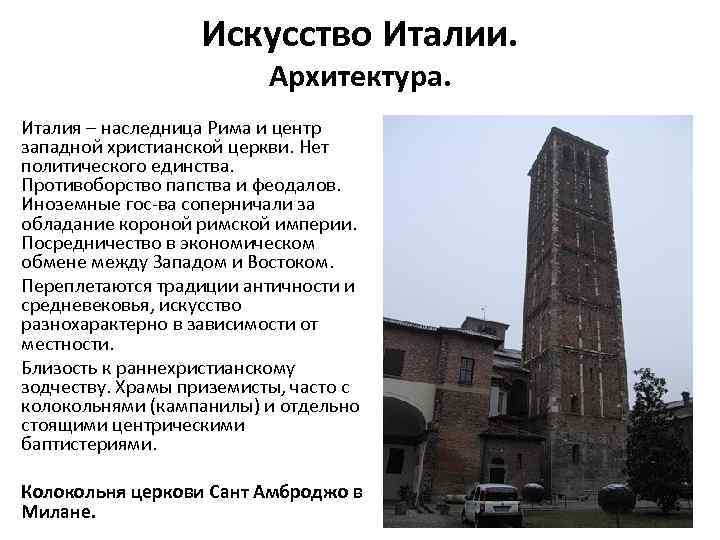 Искусство Италии.
Архитектура.

Италия – наследница Рима и центр западной христианской церкви. Нет политического единства. Противоборство папства и феодалов. Иноземные гос-ва соперничали за обладание короной римской империи. Посредничество в экономическом обмене между Западом и Востоком.

Переплетаются традиции античности и средневековья, искусство разнохарактерно в зависимости от местности.

Близость к раннехристианскому зодчеству. Храмы приземисты, часто с колокольнями (кампанилы) и отдельно стоящими центрическими баптистериями.

Колокольня церкови Сант Амброджо в Милане.